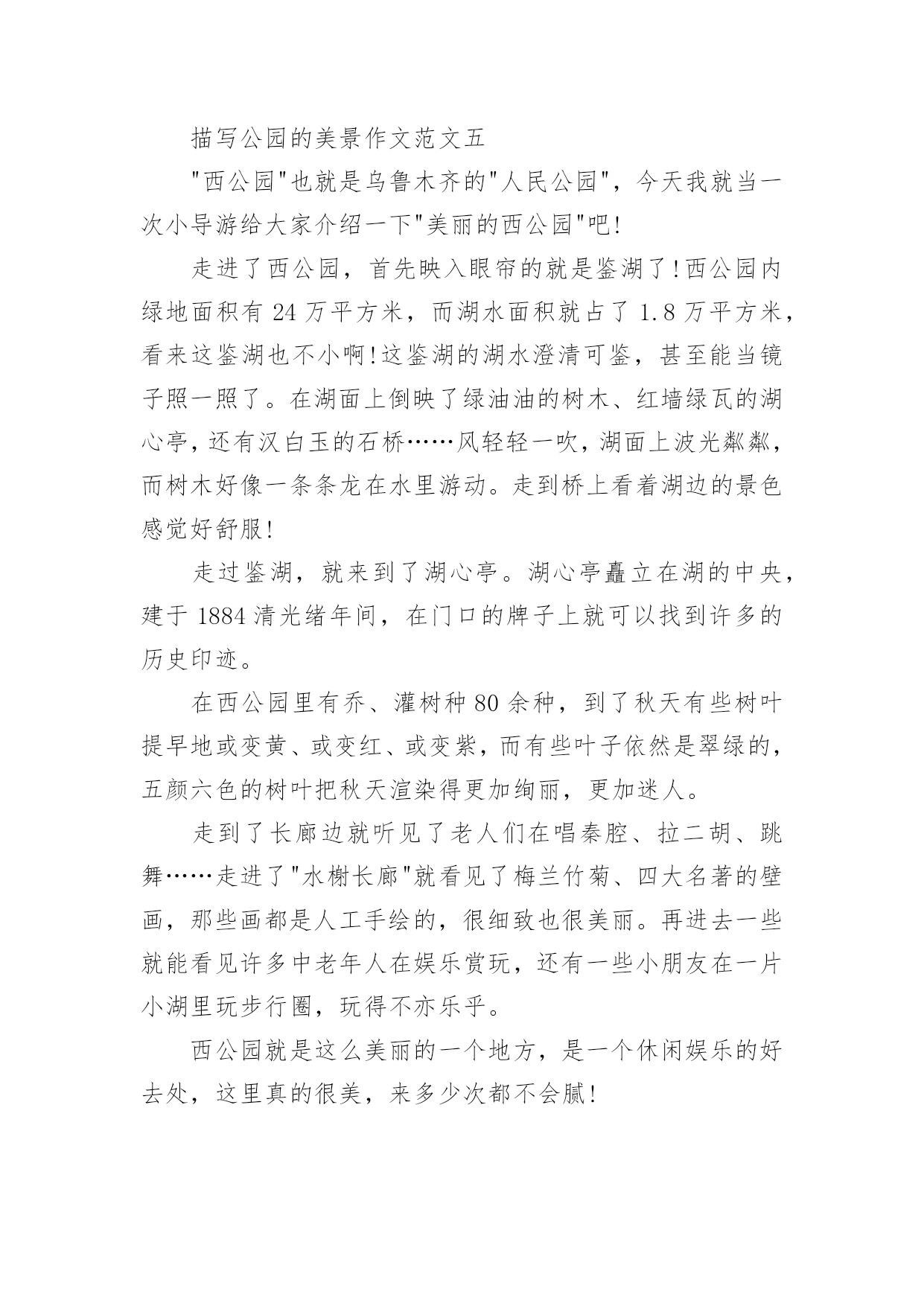 描写公园的美景作文范文五

"西公园"也就是乌鲁木齐的"人民公园"，今天我就当一次小导游给大家介绍一下"美丽的西公园"吧!

走进了西公园，首先映入眼帘的就是鉴湖了!西公园内绿地面积有 24 万平方米，而湖水面积就占了 1.8 万平方米，看来这鉴湖也不小啊!这鉴湖的湖水澄清可鉴，甚至能当镜子照一照了。在湖面上倒映了绿油油的树木、红墙绿瓦的湖心亭，还有汉白玉的石桥……风轻轻一吹，湖面上波光粼粼，而树木好像一条条龙在水里游动。走到桥上看着湖边的景色感觉好舒服!

走过鉴湖，就来到了湖心亭。湖心亭矗立在湖的中央，建于 1884 清光绪年间，在门口的牌子上就可以找到许多的历史印迹。

在西公园里有乔、灌树种 80 余种，到了秋天有些树叶提早地或变黄、或变红、或变紫，而有些叶子依然是翠绿的，五颜六色的树叶把秋天渲染得更加绚丽，更加迷人。

走到了长廊边就听见了老人们在唱秦腔、拉二胡、跳舞……走进了"水榭长廊"就看见了梅兰竹菊、四大名著的壁画，那些画都是人工手绘的，很细致也很美丽。再进去一些就能看见许多中老年人在娱乐赏玩，还有一些小朋友在一片小湖里玩步行圈，玩得不亦乐乎。

西公园就是这么美丽的一个地方，是一个休闲娱乐的好去处，这里真的很美，来多少次都不会腻!